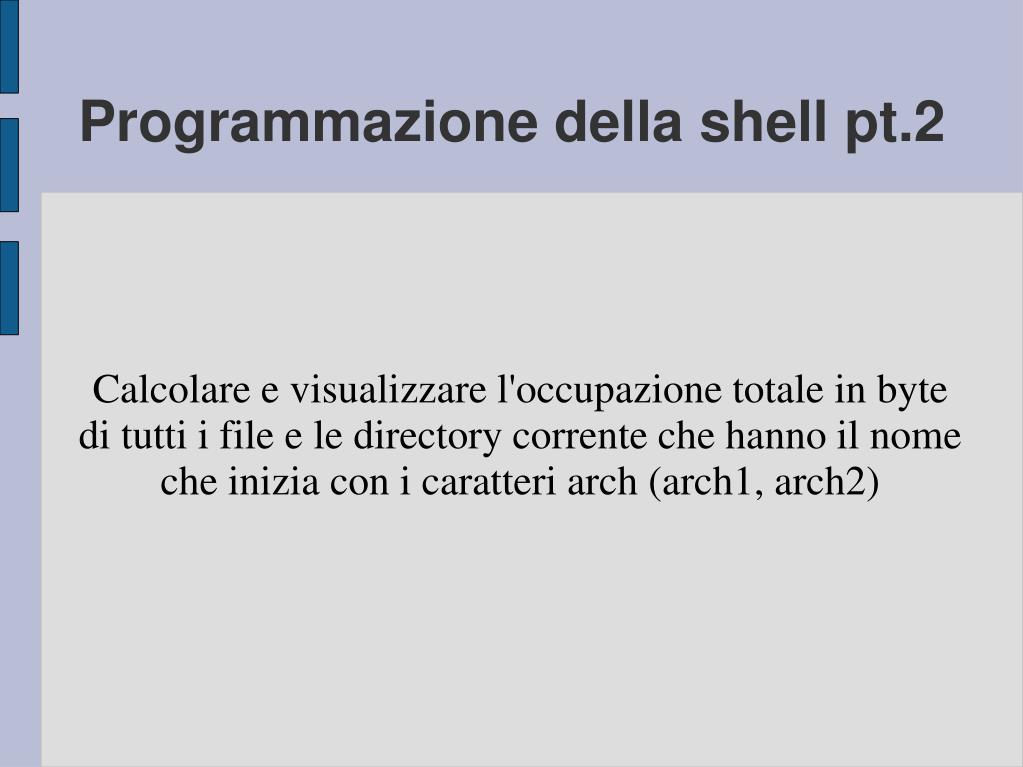 Programmazione della shell pt.2

Calcolare e visualizzare l'occupazione totale in byte di tutti i file e le directory corrente che hanno il nome che inizia con i caratteri arch (arch1, arch2)